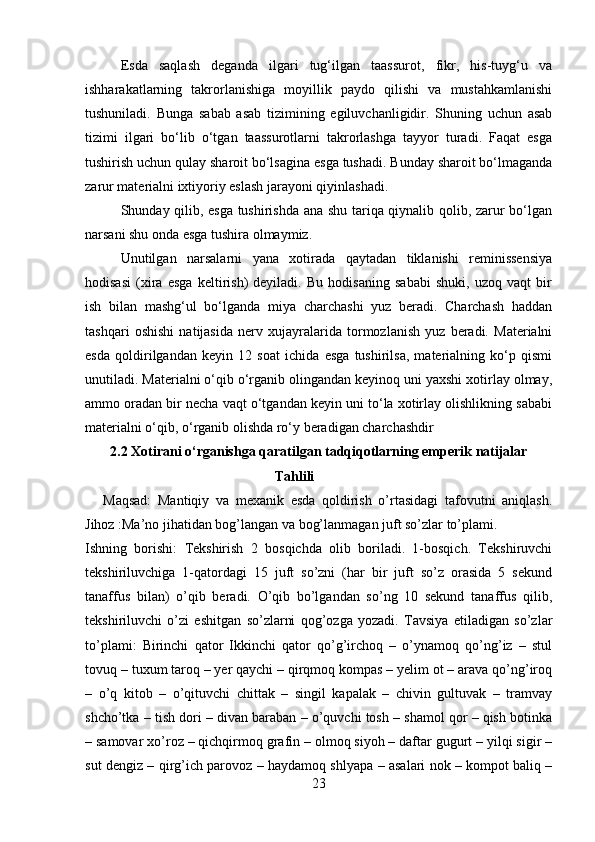 Esda saqlash deganda ilgari tug‘ilgan taassurot, fikr, his-tuyg‘u va ishharakatlarning takrorlanishiga moyillik paydo qilishi va mustahkamlanishi tushuniladi. Bunga sabab asab tizimining egiluvchanligidir. Shuning uchun asab tizimi ilgari bo‘lib o‘tgan taassurotlarni takrorlashga tayyor turadi. Faqat esga tushirish uchun qulay sharoit bo‘lsagina esga tushadi. Bunday sharoit bo‘lmaganda zarur materialni ixtiyoriy eslash jarayoni qiyinlashadi.

Shunday qilib, esga tushirishda ana shu tariqa qiynalib qolib, zarur bo‘lgan narsani shu onda esga tushira olmaymiz.

Unutilgan narsalarni yana xotirada qaytadan tiklanishi reminissensiya hodisasi (xira esga keltirish) deyiladi. Bu hodisaning sababi shuki, uzoq vaqt bir ish bilan mashg‘ul bo‘lganda miya charchashi yuz beradi. Charchash haddan tashqari oshishi natijasida nerv xujayralarida tormozlanish yuz beradi. Materialni esda qoldirilgandan keyin 12 soat ichida esga tushirilsa, materialning ko‘p qismi unutiladi. Materialni o‘qib o‘rganib olingandan keyinoq uni yaxshi xotirlay olmay, ammo oradan bir necha vaqt o‘tgandan keyin uni to‘la xotirlay olishlikning sababi materialni o‘qib, o‘rganib olishda ro‘y beradigan charchashdir

2.2 Xotirani o‘rganishga qaratilgan tadqiqotlarning emperik natijalar Tahlili

Maqsad: Mantiqiy va mexanik esda qoldirish o’rtasidagi tafovutni aniqlash. Jihoz :Ma’no jihatidan bog’langan va bog’lanmagan juft so’zlar to’plami.

Ishning borishi: Tekshirish 2 bosqichda olib boriladi. 1-bosqich. Tekshiruvchi tekshiriluvchiga 1-qatordagi 15 juft so’zni (har bir juft so’z orasida 5 sekund tanaffus bilan) o’qib beradi. O’qib bo’lgandan so’ng 10 sekund tanaffus qilib, tekshiriluvchi o’zi eshitgan so’zlarni qog’ozga yozadi. Tavsiya etiladigan so’zlar to’plami: Birinchi qator Ikkinchi qator qo’g’irchoq – o’ynamoq qo’ng’iz – stul tovuq – tuxum taroq – yer qaychi – qirqmoq kompas – yelim ot – arava qo’ng’iroq – o’q kitob – o’qituvchi chittak – singil kapalak – chivin gultuvak – tramvay shcho’tka – tish dori – divan baraban – o’quvchi tosh – shamol qor – qish botinka – samovar xo’roz – qichqirmoq grafin – olmoq siyoh – daftar gugurt – yilqi sigir – sut dengiz – qirg’ich parovoz – haydamoq shlyapa – asalari nok – kompot baliq –

23